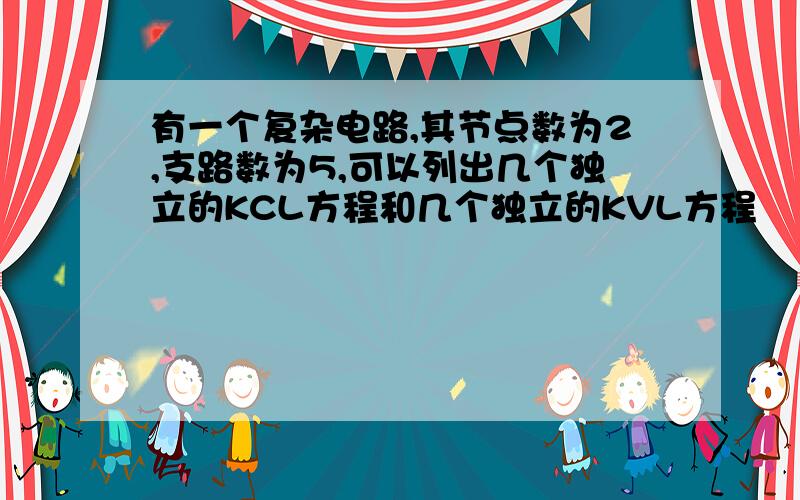 有一个复杂电路,其节点数为2,支路数为5,可以列出几个独立的KCL方程和几个独立的KVL方程